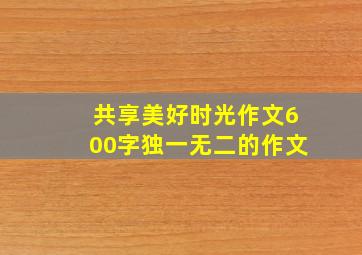 共享美好时光作文600字独一无二的作文